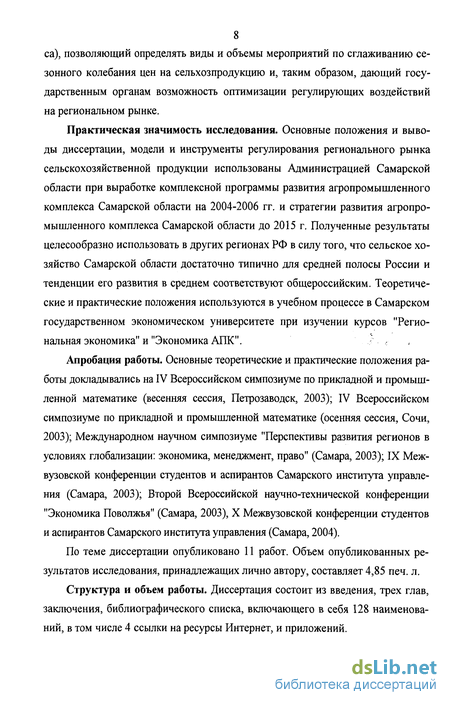 8

са), позволяющий определять виды и объемы мероприятий по сглаживанию сезонного колебания цен на сельхозпродукцию и, таким образом, дающий государственным органам возможность оптимизации регулирующих воздействий на региональном рынке.

Практическая значимость исследования. Основные положения и выводы диссертации, модели и инструменты регулирования регионального рынка сельскохозяйственной продукции использованы Администрацией Самарской области при выработке комплексной программы развития агропромышленного комплекса Самарской области на 2004-2006 гг. и стратегии развития агропромышленного комплекса Самарской области до 2015 г. Полученные результаты целесообразно использовать в других регионах РФ в силу того, что сельское хозяйство Самарской области достаточно типично для средней полосы России и тенденции его развития в среднем соответствуют общероссийским. Теоретические и практические положения используются в учебном процессе в Самарском государственном экономическом университете при изучении курсов "Региональная экономика" и "Экономика АПК".

Апробация работы. Основные теоретические и практические положения работы докладывались на IV Всероссийском симпозиуме по прикладной и промышленной математике (весенняя сессия, Петрозаводск, 2003); IV Всероссийском симпозиуме по прикладной и промышленной математике (осенняя сессия, Сочи, 2003); Международном научном симпозиуме "Перспективы развития регионов в условиях глобализации: экономика, менеджмент, право" (Самара, 2003); IX Межвузовской конференции студентов и аспирантов Самарского института управления (Самара, 2003); Второй Всероссийской научно-технической конференции "Экономика Поволжья" (Самара, 2003), X Межвузовской конференции студентов и аспирантов Самарского института управления (Самара, 2004).

По теме диссертации опубликовано 11 работ. Объем опубликованных результатов исследования, принадлежащих лично автору, составляет 4,85 печ. л.

Структура и объем работы. Диссертация состоит из введения, трех глав, заключения, библиографического списка, включающего в себя 128 наименований, в том числе 4 ссылки на ресурсы Интернет, и приложений.

dsLib.net
библиотека диссертаций